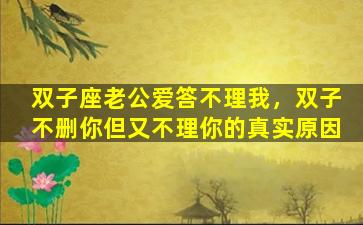 双子座老公爱答不理我，双子不删你但又不理你的真实原因